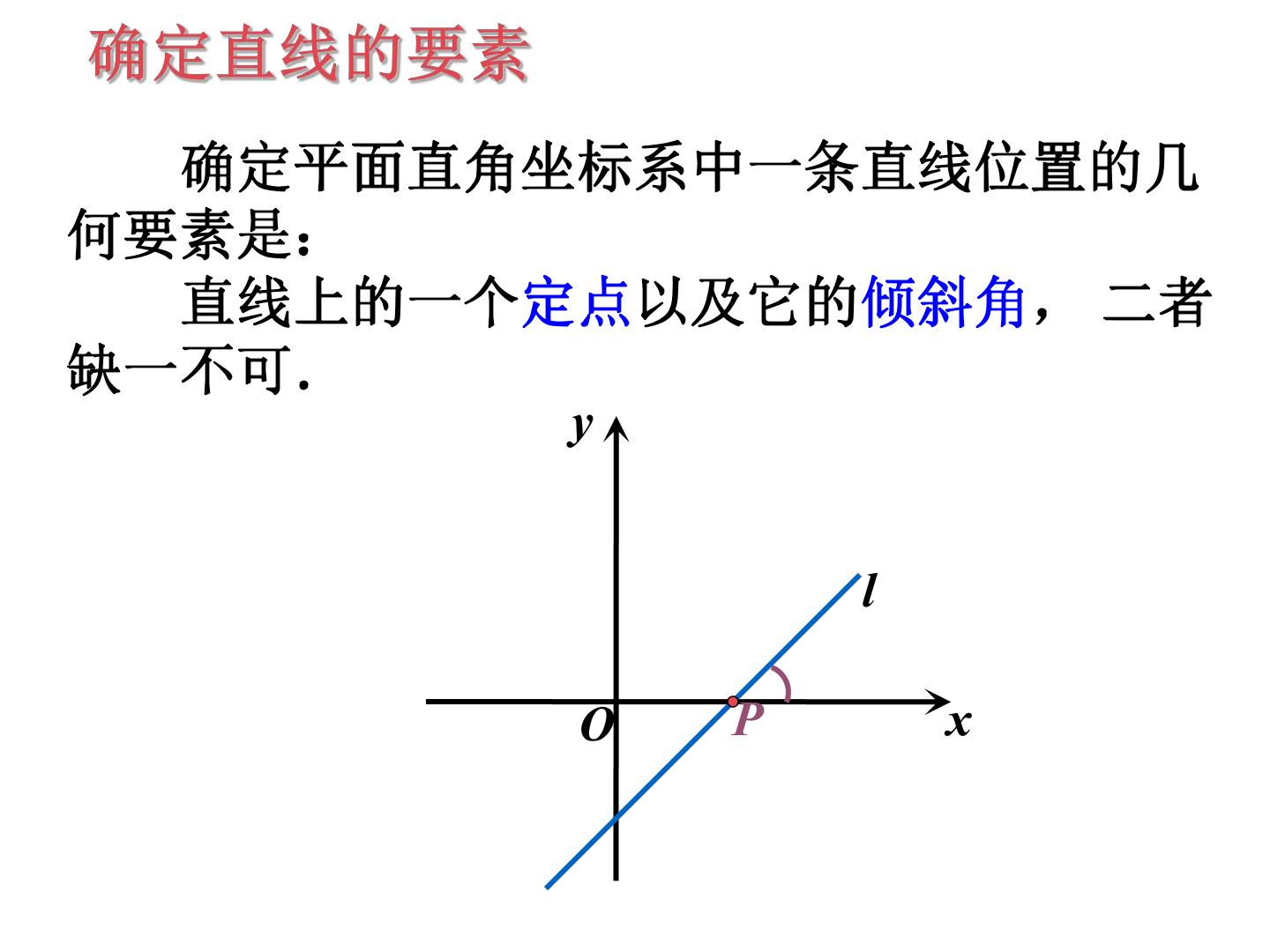 确定直线的要素

确定平面直角坐标系中一条直线位置的几何要素是：

直线上的一个定点以及它的倾斜角，二者缺一不可.

y
l
O
P
x